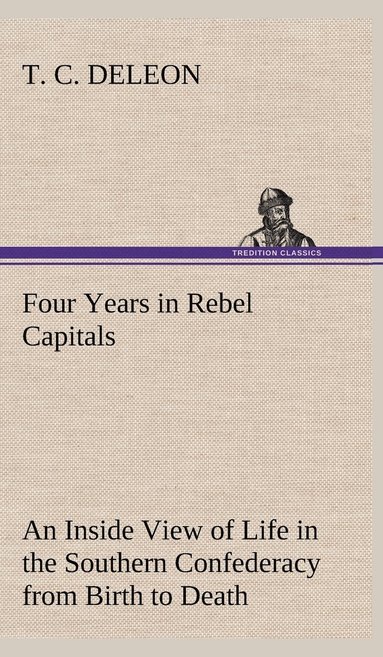 T. C. DELEON

TREDITION CLASSICS

Four Years in Rebel Capitals

An Inside View of Life in the Southern Confederacy from Birth to Death